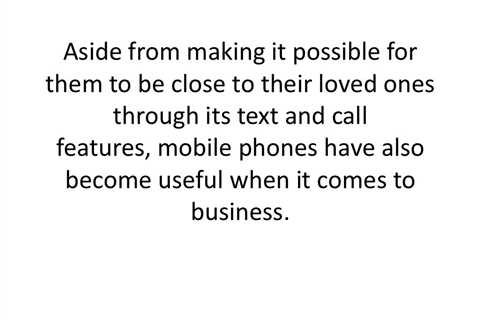 Aside from making it possible for them to be close to their loved ones through its text and call features, mobile phones have also become useful when it comes to business.